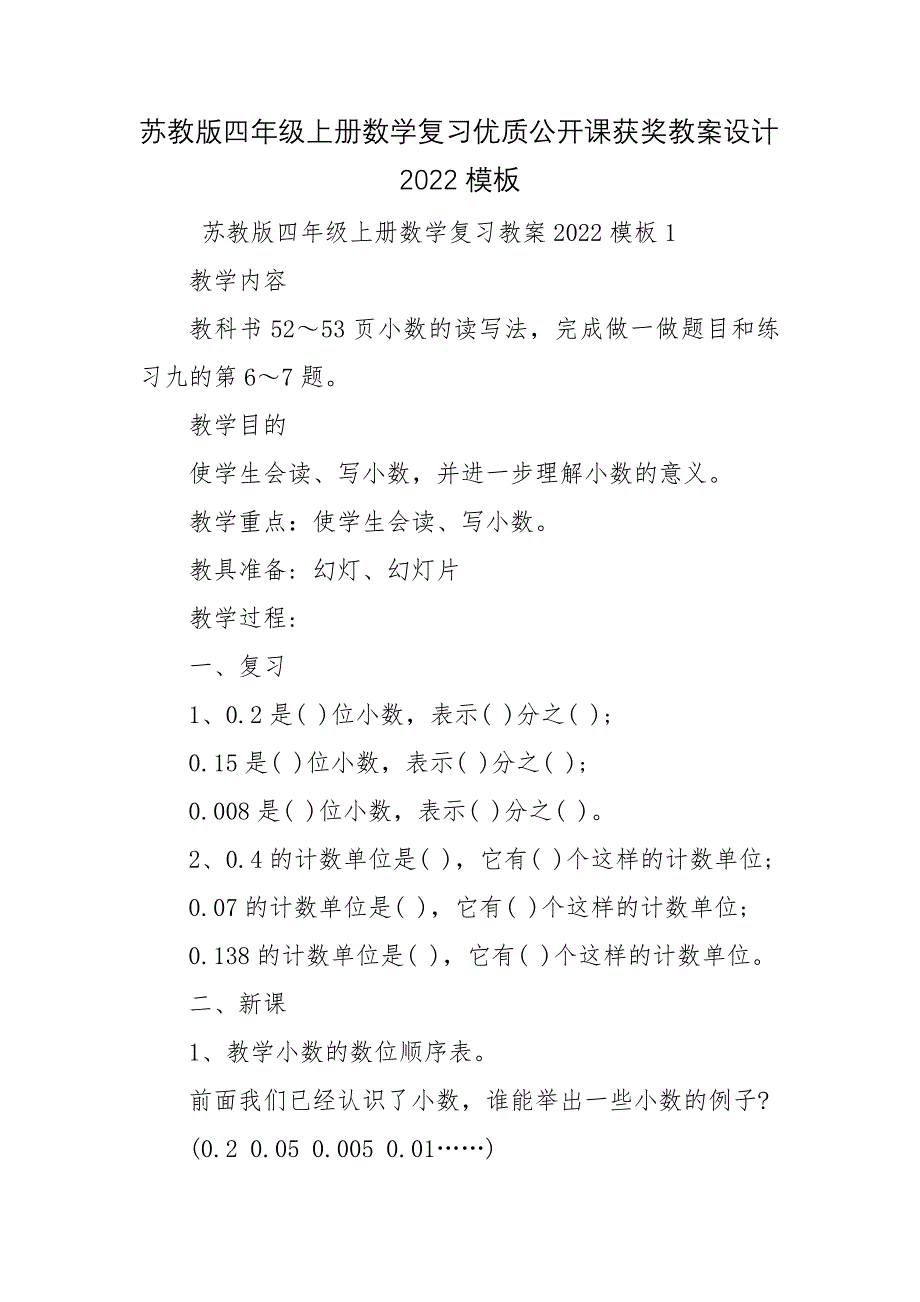 苏教版四年级上册数学复习优质公开课获奖教案设计 2022 模板

苏教版四年级上册数学复习教案 2022 模板 1

教学内容

教科书 52～53 页小数的读写法，完成做一做题目和练习九的第 6～7 题。

教学目的

使学生会读、写小数，并进一步理解小数的意义。

教学重点：使学生会读、写小数。

教具准备：幻灯、幻灯片

教学过程：

一、复习

1、0.2 是( )位小数，表示( )分之( )；

0.15 是( )位小数，表示( )分之( )；

0.008 是( )位小数，表示( )分之( )。

2、0.4 的计数单位是( )，它有( )个这样的计数单位；

0.07 的计数单位是( )，它有( )个这样的计数单位；

0.138 的计数单位是( )，它有( )个这样的计数单位。

二、新课

1、教学小数的数位顺序表。

前面我们已经认识了小数，谁能举出一些小数的例子?

(0.2 0.05 0.005 0.01……)